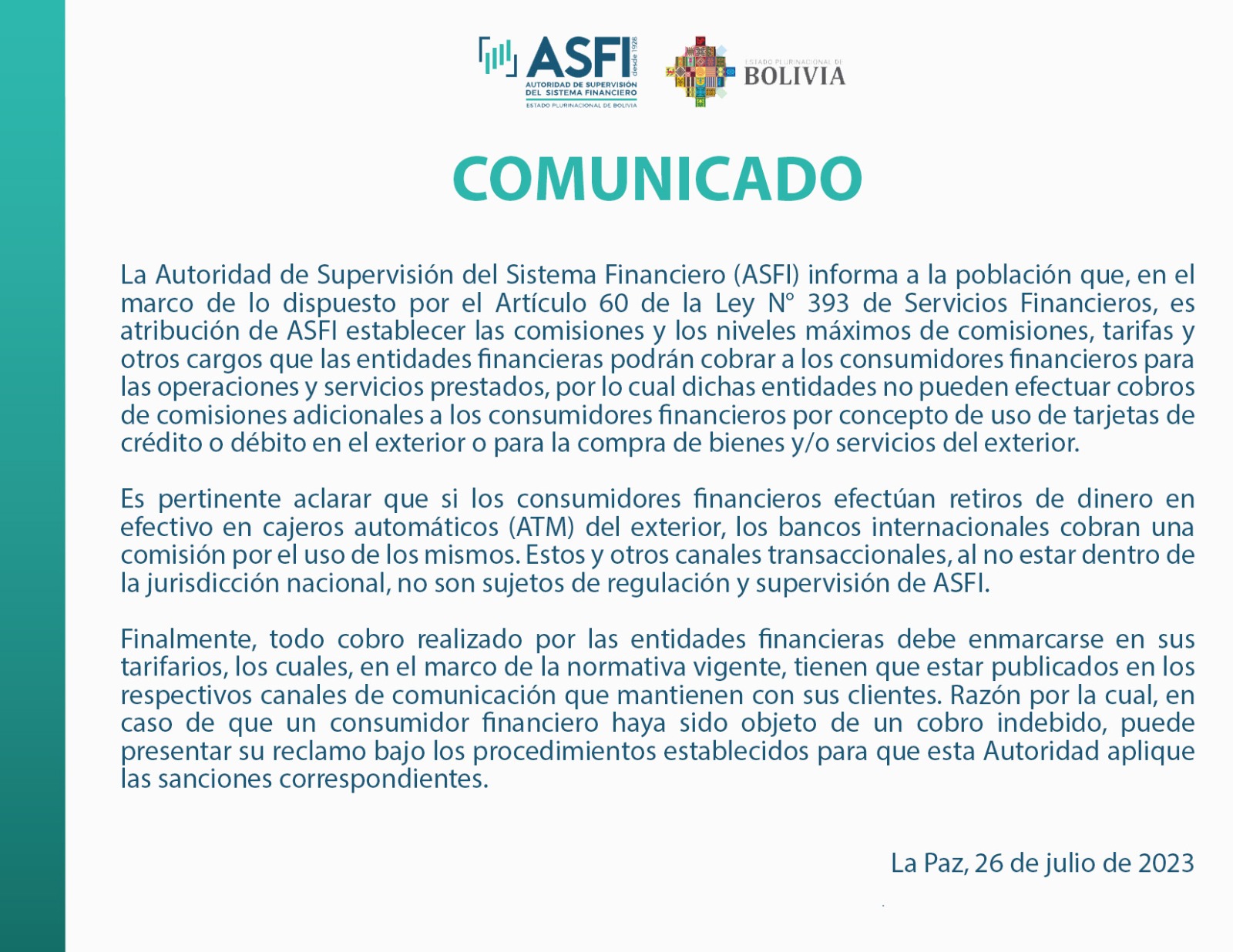 ASFI desde 1928
AUTORIDAD DE SUPERVISIÓN DEL SISTEMA FINANCIERO
ESTADO PLURINACIONAL DE BOLIVIA

ESTADO PLURINACIONAL DE
BOLIVIA

COMUNICADO

La Autoridad de Supervisión del Sistema Financiero (ASFI) informa a la población que, en el marco de lo dispuesto por el Artículo 60 de la Ley N° 393 de Servicios Financieros, es atribución de ASFI establecer las comisiones y los niveles máximos de comisiones, tarifas y otros cargos que las entidades financieras podrán cobrar a los consumidores financieros para las operaciones y servicios prestados, por lo cual dichas entidades no pueden efectuar cobros de comisiones adicionales a los consumidores financieros por concepto de uso de tarjetas de crédito o débito en el exterior o para la compra de bienes y/o servicios del exterior.

Es pertinente aclarar que si los consumidores financieros efectúan retiros de dinero en efectivo en cajeros automáticos (ATM) del exterior, los bancos internacionales cobran una comisión por el uso de los mismos. Estos y otros canales transaccionales, al no estar dentro de la jurisdicción nacional, no son sujetos de regulación y supervisión de ASFI.

Finalmente, todo cobro realizado por las entidades financieras debe enmarcarse en sus tarifarios, los cuales, en el marco de la normativa vigente, tienen que estar publicados en los respectivos canales de comunicación que mantienen con sus clientes. Razón por la cual, en caso de que un consumidor financiero haya sido objeto de un cobro indebido, puede presentar su reclamo bajo los procedimientos establecidos para que esta Autoridad aplique las sanciones correspondientes.

La Paz, 26 de julio de 2023